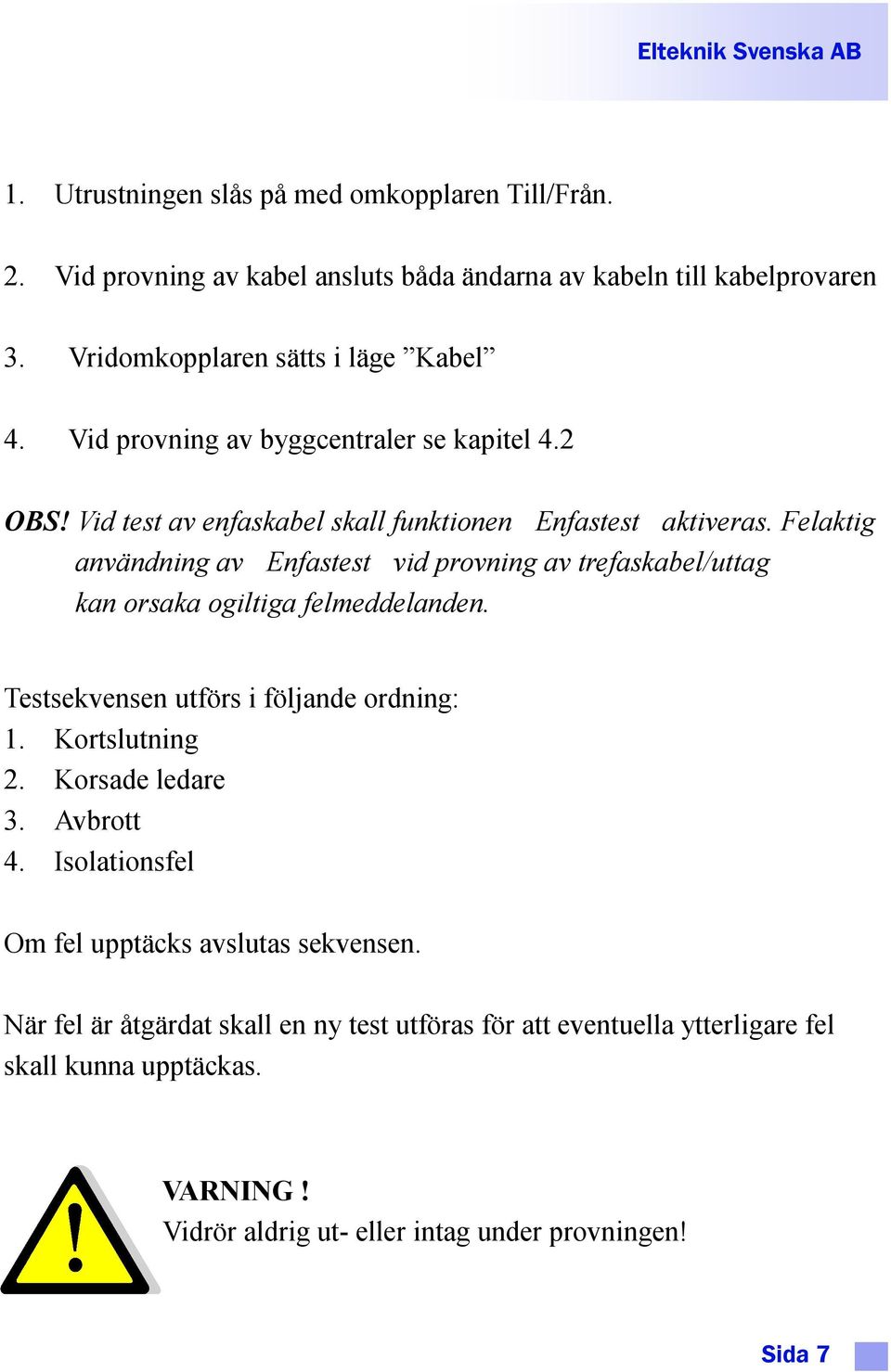 Elteknik Svenska AB

1. Utrustningen slås på med omkopplaren Till/Från.

2. Vid provning av kabel ansluts båda ändarna av kabeln till kabelprovaren

3. Vridomkopplaren sätts i läge ”Kabel”

4. Vid provning av byggcentraler se kapitel 4.2

OBS! Vid test av enfaskabel skall funktionen Enfastest aktiveras. Felaktig användning av Enfastest vid provning av trefaskabel/uttag kan orsaka ogiltiga felmeddelanden.

Testsekvensen utförs i följande ordning:
1. Kortslutning
2. Korsade ledare
3. Avbrott
4. Isolationsfel

Om fel upptäcks avslutas sekvensen.

När fel är åtgärdat skall en ny test utföras för att eventuella ytterligare fel skall kunna upptäckas.

!

VARNING !
Vidrör aldrig ut- eller intag under provningen!

Sida 7